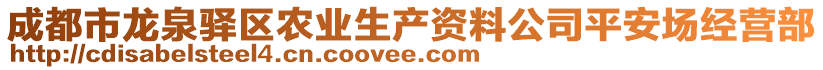 成都市龙泉驿区农业生产资料公司平安场经营部
http://cdisabelsteel4.cn.coovee.com